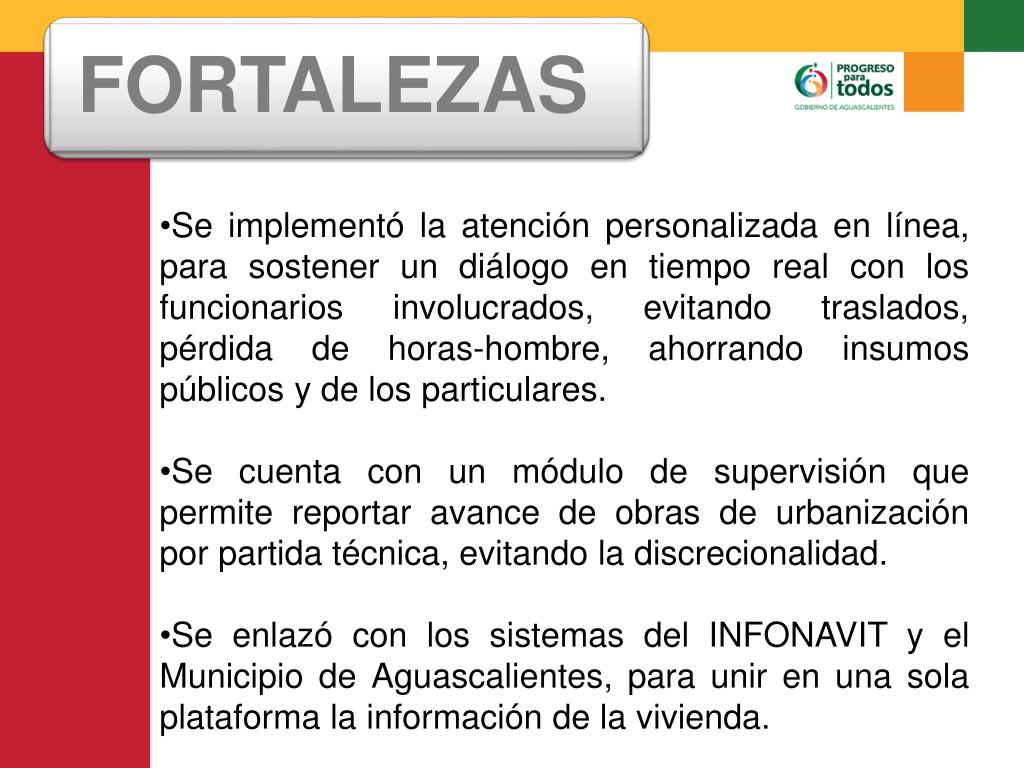 FORTALEZAS

PROGRESO para todos
GOBIERNO DE AGUASCALIENTES

•Se implementó la atención personalizada en línea, para sostener un diálogo en tiempo real con los funcionarios involucrados, evitando traslados, pérdida de horas-hombre, ahorrando insumos públicos y de los particulares.

•Se cuenta con un módulo de supervisión que permite reportar avance de obras de urbanización por partida técnica, evitando la discrecionalidad.

•Se enlazó con los sistemas del INFONAVIT y el Municipio de Aguascalientes, para unir en una sola plataforma la información de la vivienda.